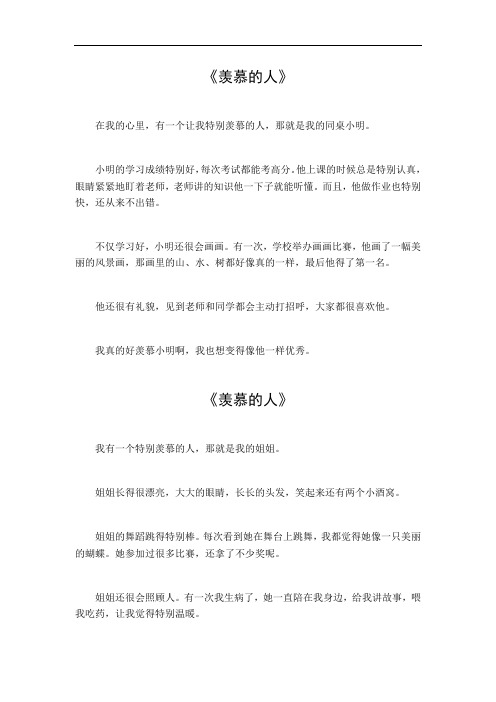 《羡慕的人》

在我的心里，有一个让我特别羡慕的人，那就是我的同桌小明。

小明的学习成绩特别好，每次考试都能考高分。他上课的时候总是特别认真，眼睛紧紧地盯着老师，老师讲的知识他一下子就能听懂。而且，他做作业也特别快，还从来不出错。

不仅学习好，小明还很会画画。有一次，学校举办画画比赛，他画了一幅美丽的风景画，那画里的山、水、树都好像真的一样，最后他得了第一名。

他还很有礼貌，见到老师和同学都会主动打招呼，大家都很喜欢他。

我真的好羡慕小明啊，我也想变得像他一样优秀。

《羡慕的人》

我有一个特别羡慕的人，那就是我的姐姐。

姐姐长得很漂亮，大大的眼睛，长长的头发，笑起来还有两个小酒窝。

姐姐的舞蹈跳得特别棒。每次看到她在舞台上跳舞，我都觉得她像一只美丽的蝴蝶。她参加过很多比赛，还拿了不少奖呢。

姐姐还很会照顾人。有一次我生病了，她一直陪在我身边，给我讲故事，喂我吃药，让我觉得特别温暖。